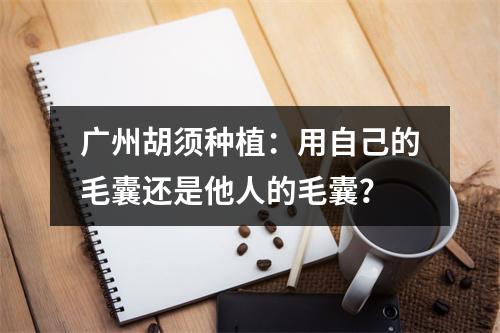 广州胡须种植：用自己的毛囊还是他人的毛囊?